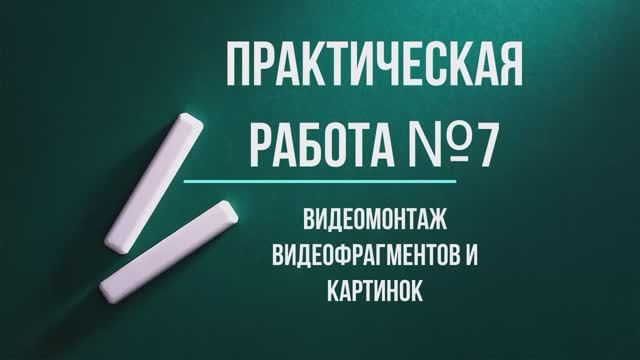 ПРАКТИЧЕСКАЯ РАБОТА №7

ВИДЕОМОНТАЖ ВИДЕОФРАГМЕНТОВ И КАРТИНОК